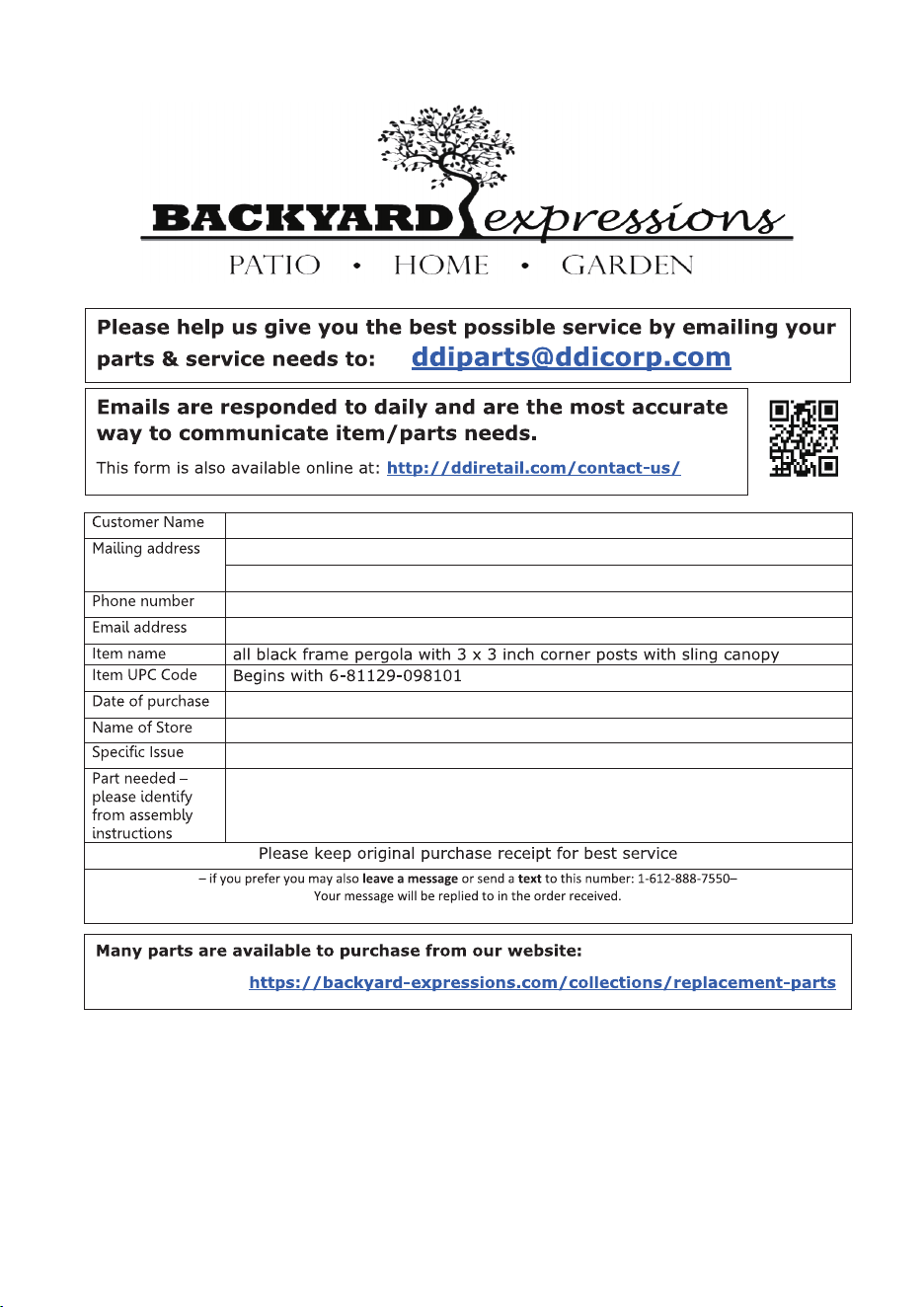 BACKYARD expressions
PATIO • HOME • GARDEN

Please help us give you the best possible service by emailing your parts & service needs to: ddiparts@ddicorp.com

Emails are responded to daily and are the most accurate way to communicate item/parts needs.

This form is also available online at: http://ddiretail.com/contact-us/

Customer Name
Mailing address
Phone number
Email address
Item name all black frame pergola with 3 x 3 inch corner posts with sling canopy
Item UPC Code Begins with 6-81129-098101
Date of purchase
Name of Store
Specific Issue
Part needed – please identify from assembly instructions

Please keep original purchase receipt for best service

– if you prefer you may also leave a message or send a text to this number: 1-612-888-7550–
Your message will be replied to in the order received.

Many parts are available to purchase from our website:
https://backyard-expressions.com/collections/replacement-parts